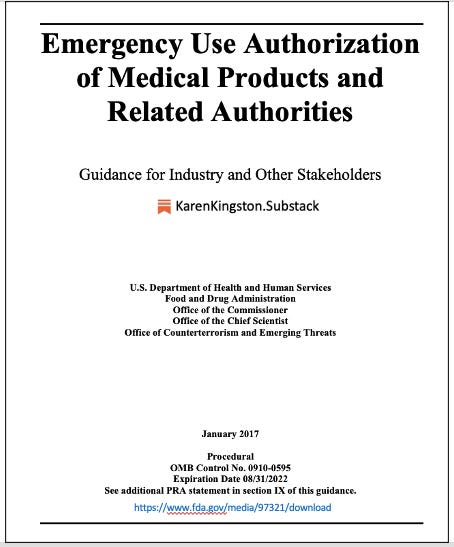 Emergency Use Authorization of Medical Products and Related Authorities

Guidance for Industry and Other Stakeholders

KarenKingston.Substack

U.S. Department of Health and Human Services
Food and Drug Administration
Office of the Commissioner
Office of the Chief Scientist
Office of Counterterrorism and Emerging Threats

January 2017

Procedural
OMB Control No. 0910-0595
Expiration Date 08/31/2022
See additional PRA statement in section IX of this guidance.

https://www.fda.gov/media/97321/download